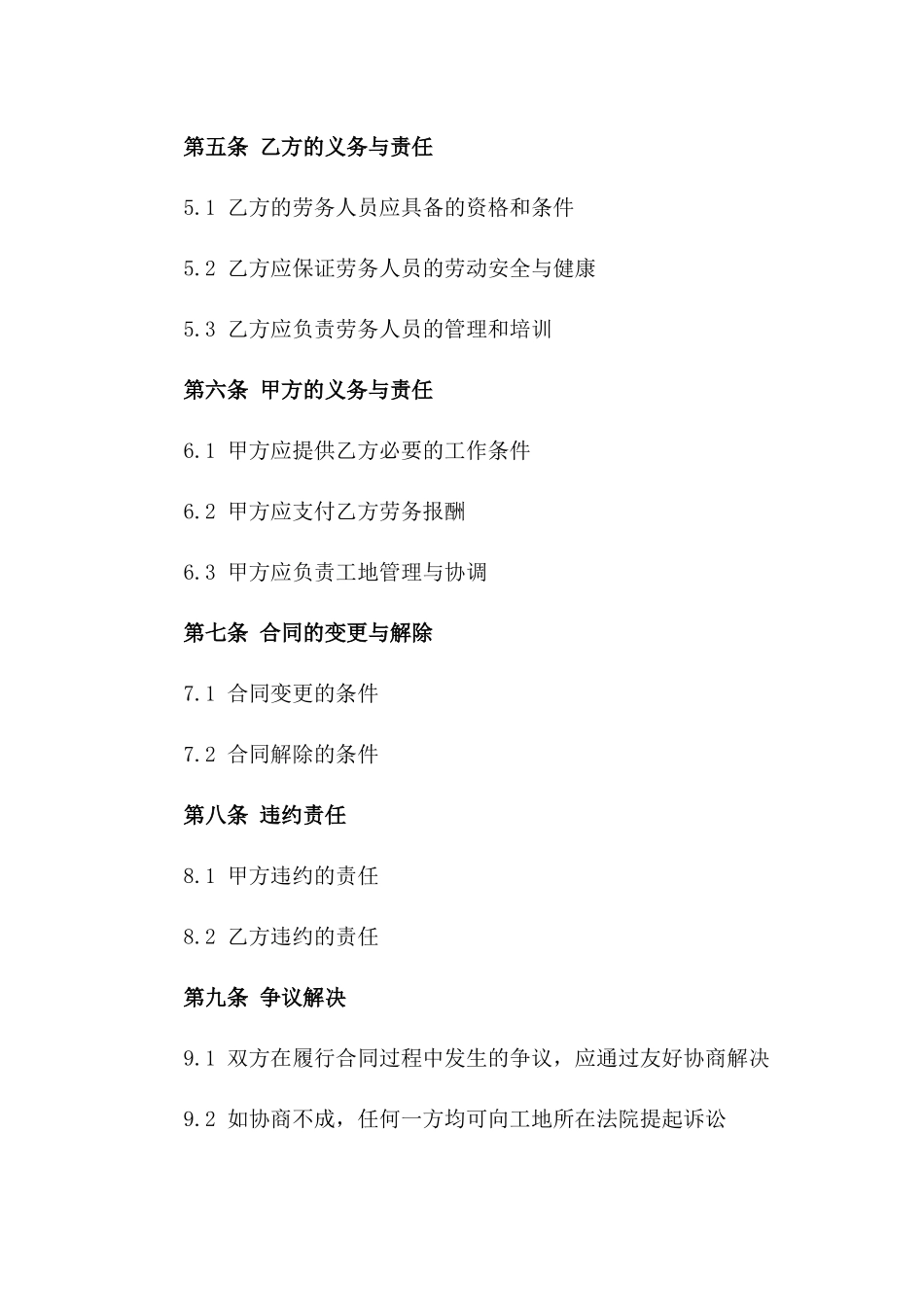 第五条 乙方的义务与责任

5.1 乙方的劳务人员应具备的资格和条件

5.2 乙方应保证劳务人员的劳动安全与健康

5.3 乙方应负责劳务人员的管理和培训

第六条 甲方的义务与责任

6.1 甲方应提供乙方必要的工作条件

6.2 甲方应支付乙方劳务报酬

6.3 甲方应负责工地管理与协调

第七条 合同的变更与解除

7.1 合同变更的条件

7.2 合同解除的条件

第八条 违约责任

8.1 甲方违约的责任

8.2 乙方违约的责任

第九条 争议解决

9.1 双方在履行合同过程中发生的争议，应通过友好协商解决

9.2 如协商不成，任何一方均可向工地所在法院提起诉讼